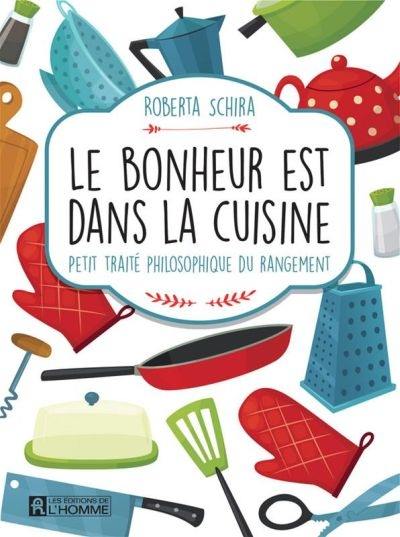 ROBERTA SCHIRA

LE BONHEUR EST DANS LA CUISINE

PETIT TRAITÉ PHILOSOPHIQUE DU RANGEMENT

LES ÉDITIONS DE L'HOMME